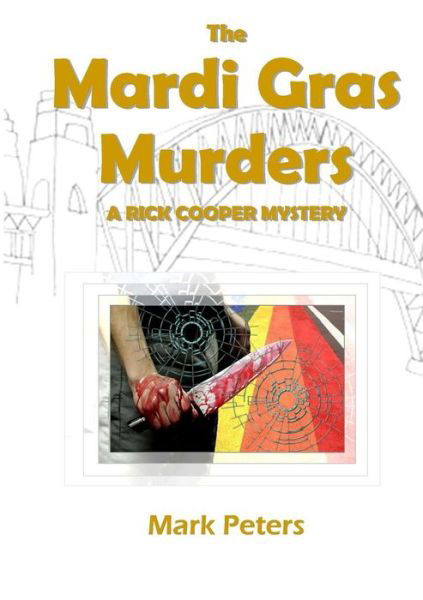 The
Mardi Gras
Murders
A RICK COOPER MYSTERY

Mark Peters